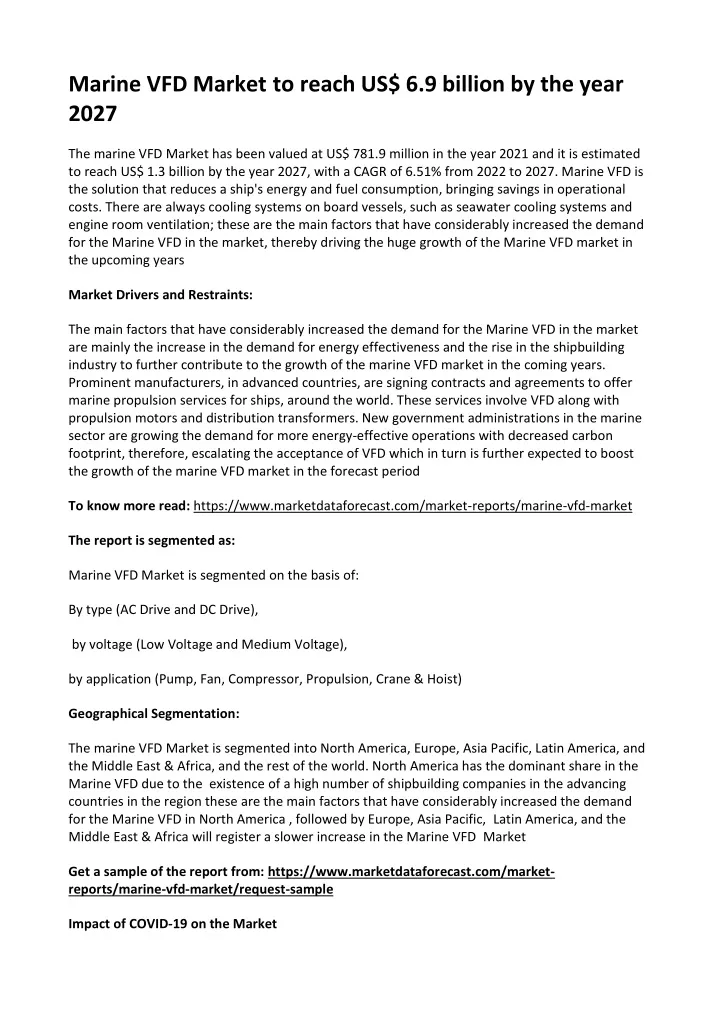 Marine VFD Market to reach US$ 6.9 billion by the year 2027

The marine VFD Market has been valued at US$ 781.9 million in the year 2021 and it is estimated to reach US$ 1.3 billion by the year 2027, with a CAGR of 6.51% from 2022 to 2027. Marine VFD is the solution that reduces a ship's energy and fuel consumption, bringing savings in operational costs. There are always cooling systems on board vessels, such as seawater cooling systems and engine room ventilation; these are the main factors that have considerably increased the demand for the Marine VFD in the market, thereby driving the huge growth of the Marine VFD market in the upcoming years

Market Drivers and Restraints:

The main factors that have considerably increased the demand for the Marine VFD in the market are mainly the increase in the demand for energy effectiveness and the rise in the shipbuilding industry to further contribute to the growth of the marine VFD market in the coming years. Prominent manufacturers, in advanced countries, are signing contracts and agreements to offer marine propulsion services for ships, around the world. These services involve VFD along with propulsion motors and distribution transformers. New government administrations in the marine sector are growing the demand for more energy-effective operations with decreased carbon footprint, therefore, escalating the acceptance of VFD which in turn is further expected to boost the growth of the marine VFD market in the forecast period

To know more read: https://www.marketdataforecast.com/market-reports/marine-vfd-market

The report is segmented as:

Marine VFD Market is segmented on the basis of:

By type (AC Drive and DC Drive),

by voltage (Low Voltage and Medium Voltage),

by application (Pump, Fan, Compressor, Propulsion, Crane & Hoist)

Geographical Segmentation:

The marine VFD Market is segmented into North America, Europe, Asia Pacific, Latin America, and the Middle East & Africa, and the rest of the world. North America has the dominant share in the Marine VFD due to the existence of a high number of shipbuilding companies in the advancing countries in the region these are the main factors that have considerably increased the demand for the Marine VFD in North America , followed by Europe, Asia Pacific, Latin America, and the Middle East & Africa will register a slower increase in the Marine VFD Market

Get a sample of the report from: https://www.marketdataforecast.com/market-reports/marine-vfd-market/request-sample

Impact of COVID-19 on the Market